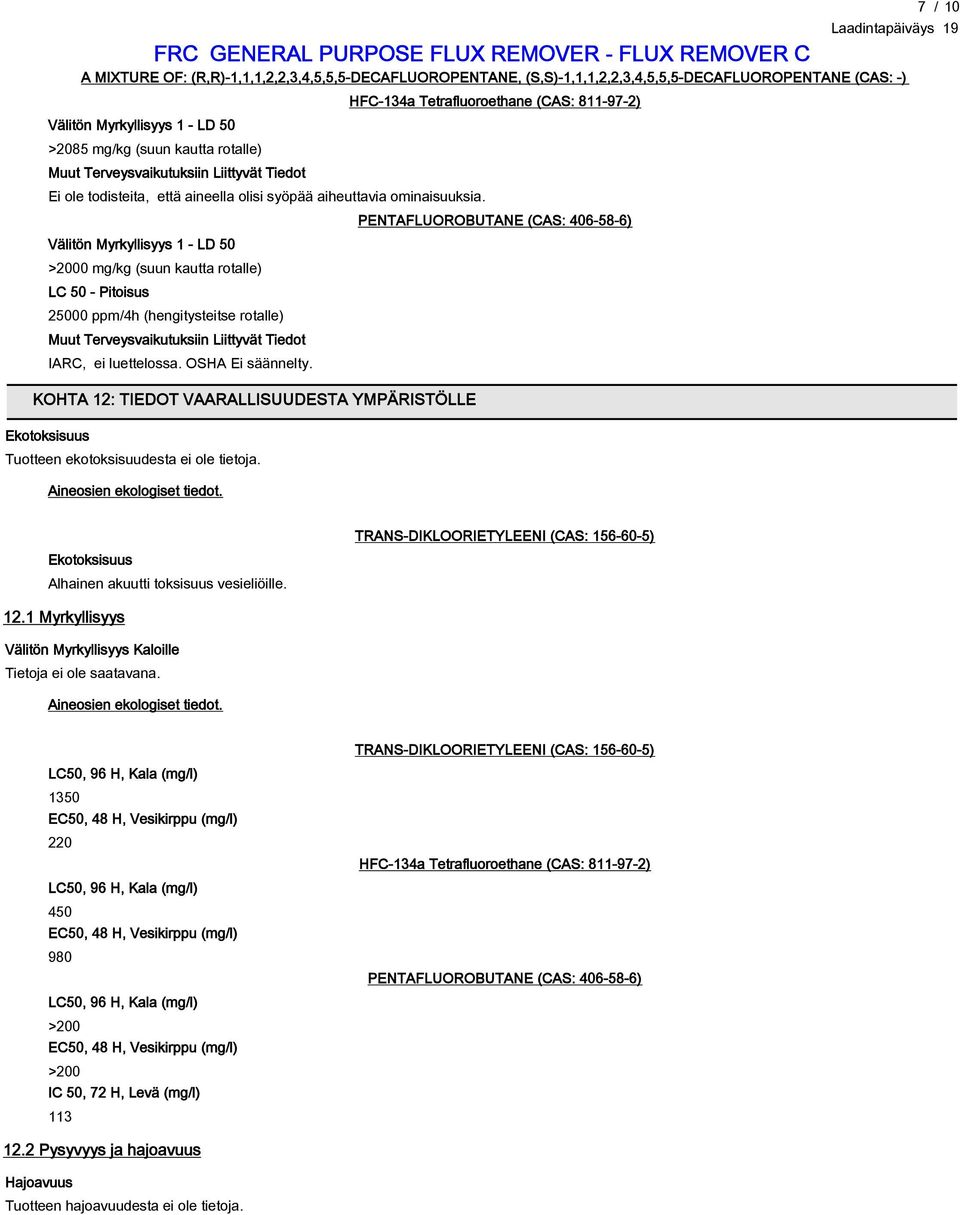 7 / 10
Laadintapäiväys 19

FRC GENERAL PURPOSE FLUX REMOVER - FLUX REMOVER C
A MIXTURE OF: (R,R)-1,1,1,2,2,3,4,5,5,5-DECAFLUOROPENTANE, (S,S)-1,1,1,2,2,3,4,5,5,5-DECAFLUOROPENTANE (CAS: -)

HFC-134a Tetrafluoroethane (CAS: 811-97-2)

Välitön Myrkyllisyys 1 - LD 50
>2085 mg/kg (suun kautta rotalle)
Muut Terveysvaikutuksiin Liittyvät Tiedot
Ei ole todisteita, että aineella olisi syöpää aiheuttavia ominaisuuksia.

PENTAFLUOROBUTANE (CAS: 406-58-6)

Välitön Myrkyllisyys 1 - LD 50
>2000 mg/kg (suun kautta rotalle)
LC 50 - Pitoisus
25000 ppm/4h (hengitysteitse rotalle)
Muut Terveysvaikutuksiin Liittyvät Tiedot
IARC, ei luettelossa. OSHA Ei säännelty.

KOHTA 12: TIEDOT VAARALLISUUDESTA YMPÄRISTÖLLE

Ekotoksisuus
Tuotteen ekotoksisuudesta ei ole tietoja.

Aineosien ekologiset tiedot.

TRANS-DIKLOORIETYLEENI (CAS: 156-60-5)

Ekotoksisuus
Alhainen akuutti toksisuus vesieliöille.

12.1 Myrkyllisyys

Välitön Myrkyllisyys Kaloille
Tietoja ei ole saatavana.

Aineosien ekologiset tiedot.

TRANS-DIKLOORIETYLEENI (CAS: 156-60-5)

LC50, 96 H, Kala (mg/l)
1350
EC50, 48 H, Vesikirppu (mg/l)
220

HFC-134a Tetrafluoroethane (CAS: 811-97-2)

LC50, 96 H, Kala (mg/l)
450
EC50, 48 H, Vesikirppu (mg/l)
980

PENTAFLUOROBUTANE (CAS: 406-58-6)

LC50, 96 H, Kala (mg/l)
>200
EC50, 48 H, Vesikirppu (mg/l)
>200
IC 50, 72 H, Levä (mg/l)
113

12.2 Pysyvyys ja hajoavuus

Hajoavuus
Tuotteen hajoavuudesta ei ole tietoja.